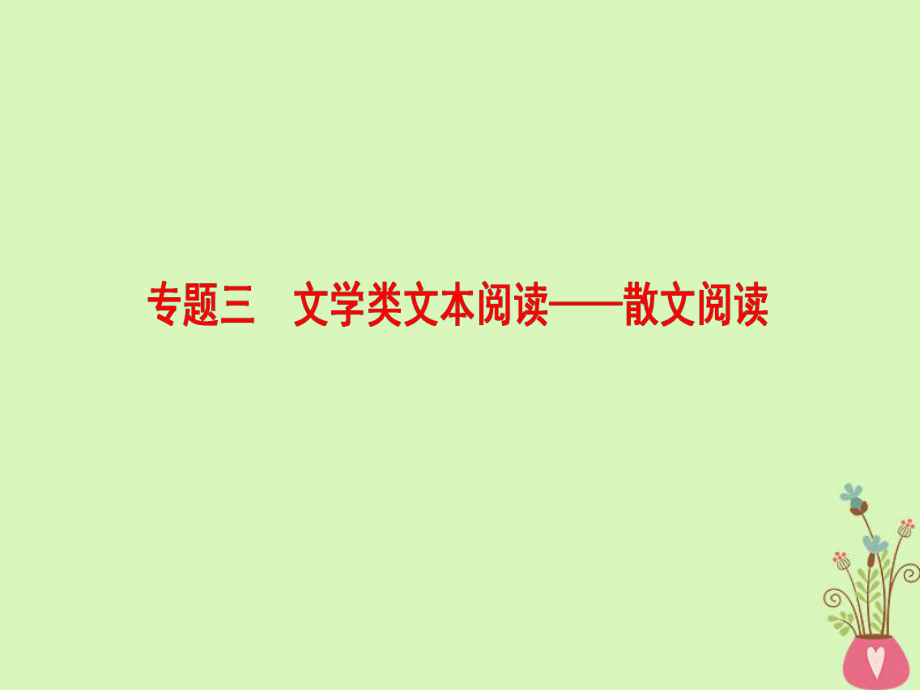 专题三　文学类文本阅读——散文阅读